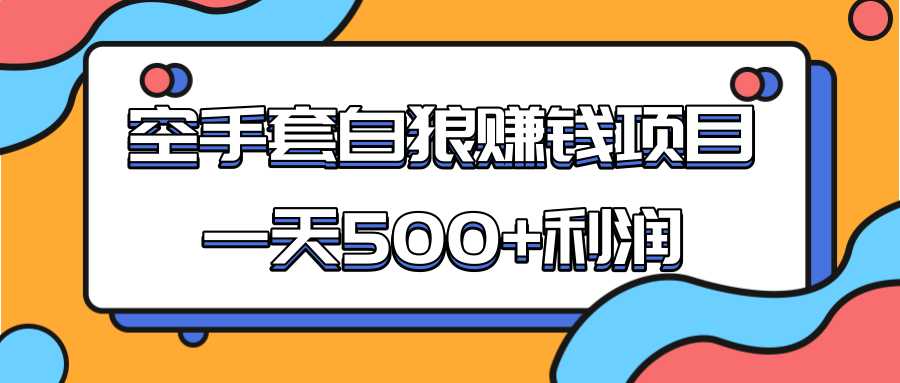 空手套白狼赚钱项目
一天500+利润